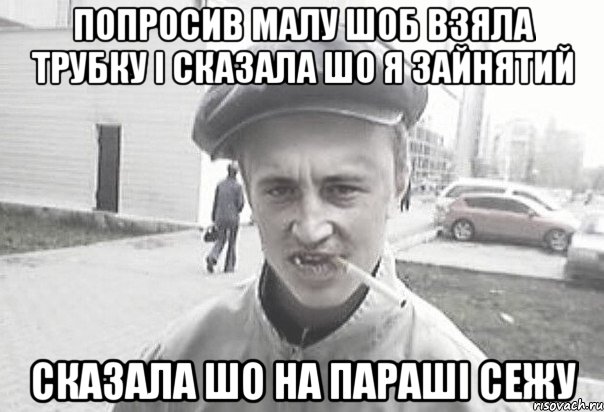 ПОПРОСИВ МАЛУ ШОБ ВЗЯЛА ТРУБКУ І СКАЗАЛА ШО Я ЗАЙНЯТИЙ

СКАЗАЛА ШО НА ПАРАШІ СЕЖУ

risovach.ru